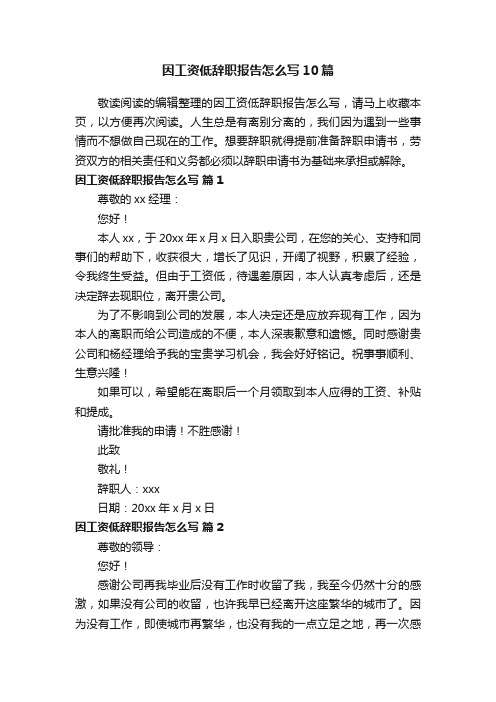 因工资低辞职报告怎么写10篇

敬读阅读的编辑整理的因工资低辞职报告怎么写，请马上收藏本页，以方便再次阅读。人生总是有离别分离的，我们因为遇到一些事情而不想做自己现在的工作。想要辞职就得提前准备辞职申请书，劳资双方的相关责任和义务都必须以辞职申请书为基础来承担或解除。

因工资低辞职报告怎么写 篇1

尊敬的xx经理：

您好！

本人xx，于20xx年x月x日入职贵公司，在您的关心、支持和同事们的帮助下，收获很大，增长了见识，开阔了视野，积累了经验，令我终生受益。但由于工资低，待遇差原因，本人认真考虑后，还是决定辞去现职位，离开贵公司。

为了不影响到公司的发展，本人决定还是应放弃现有工作，因为本人的离职而给公司造成的不便，本人深表歉意和遗憾。同时感谢贵公司和杨经理给予我的宝贵学习机会，我会好好铭记。祝事事顺利、生意兴隆！

如果可以，希望能在离职后一个月领取到本人应得的工资、补贴和提成。

请批准我的申请！不胜感谢！

此致

敬礼！

辞职人：xxx

日期：20xx年x月x日

因工资低辞职报告怎么写 篇2

尊敬的领导：

您好！

感谢公司再我毕业后没有工作时收留了我，我至今仍然十分的感激，如果没有公司的收留，也许我早已经离开这座繁华的城市了。因为没有工作，即使城市再繁华，也没有我的一点立足之地，再一次感